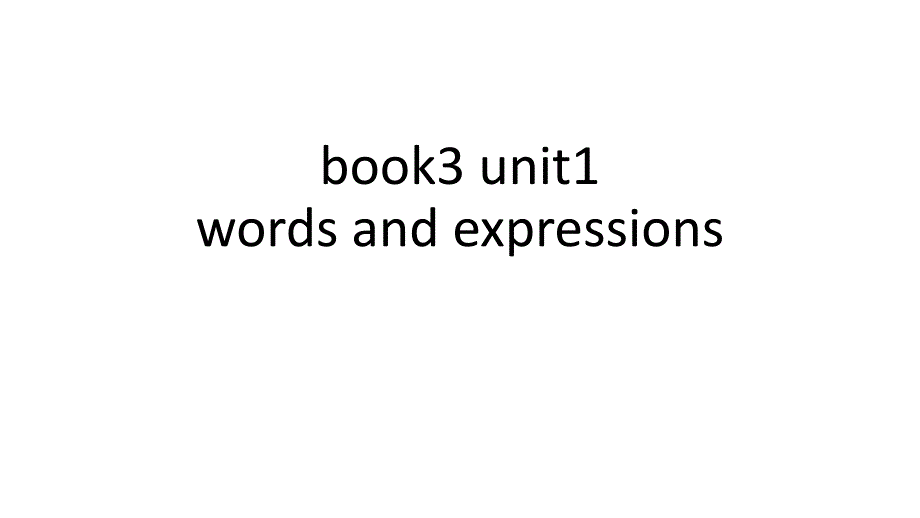 book3 unit1
words and expressions